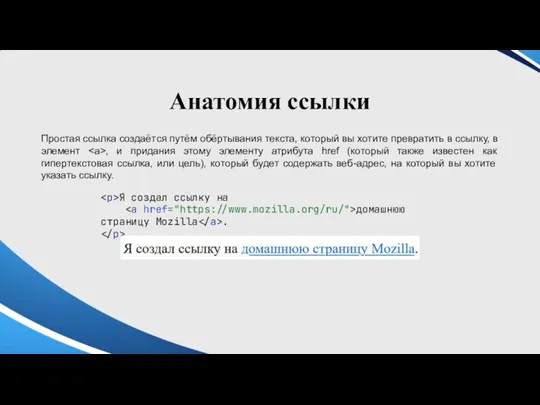 Анатомия ссылки

Простая ссылка создаётся путём обёртывания текста, который вы хотите превратить в ссылку, в элемент <a>, и придания этому элементу атрибута href (который также известен как гипертекстовая ссылка, или цель), который будет содержать веб-адрес, на который вы хотите указать ссылку.

<p>Я создал ссылку на
    <a href="https://www.mozilla.org/ru/">домашнюю
страницу Mozilla</a>.
</p>

Я создал ссылку на домашнюю страницу Mozilla.